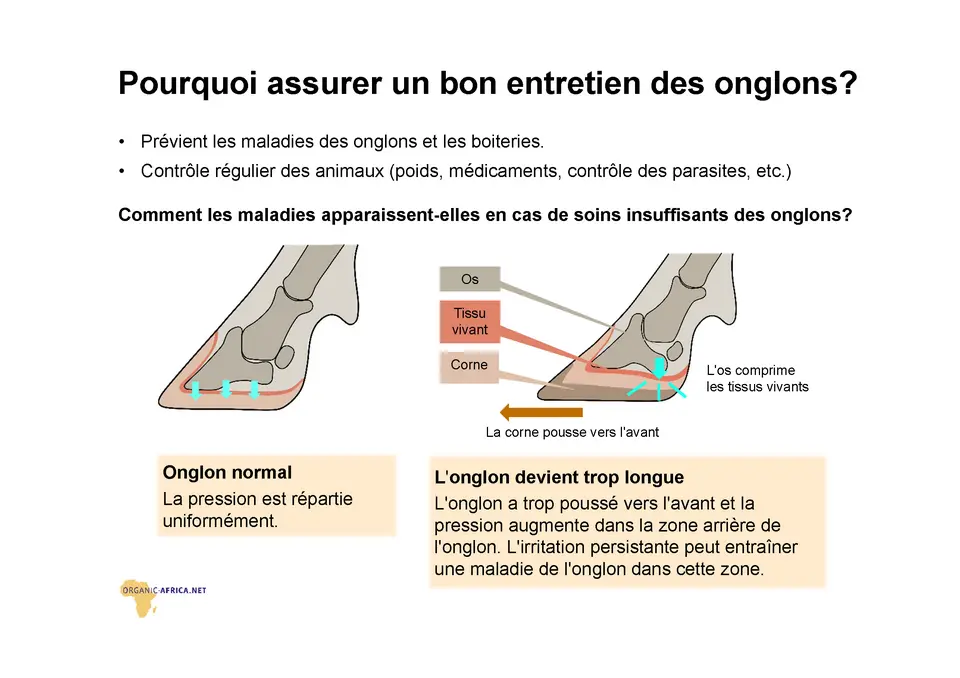 Pourquoi assurer un bon entretien des onglons?

• Prévient les maladies des onglons et les boiteries.
• Contrôle régulier des animaux (poids, médicaments, contrôle des parasites, etc.)

Comment les maladies apparaissent-elles en cas de soins insuffisants des onglons?

Os

Tissu vivant

Corne

L'os comprime les tissus vivants

La corne pousse vers l'avant

Onglon normal
La pression est répartie uniformément.

L'onglon devient trop longue
L'onglon a trop poussé vers l'avant et la pression augmente dans la zone arrière de l'onglon. L'irritation persistante peut entraîner une maladie de l'onglon dans cette zone.

ORGANIC-AFRICA.NET